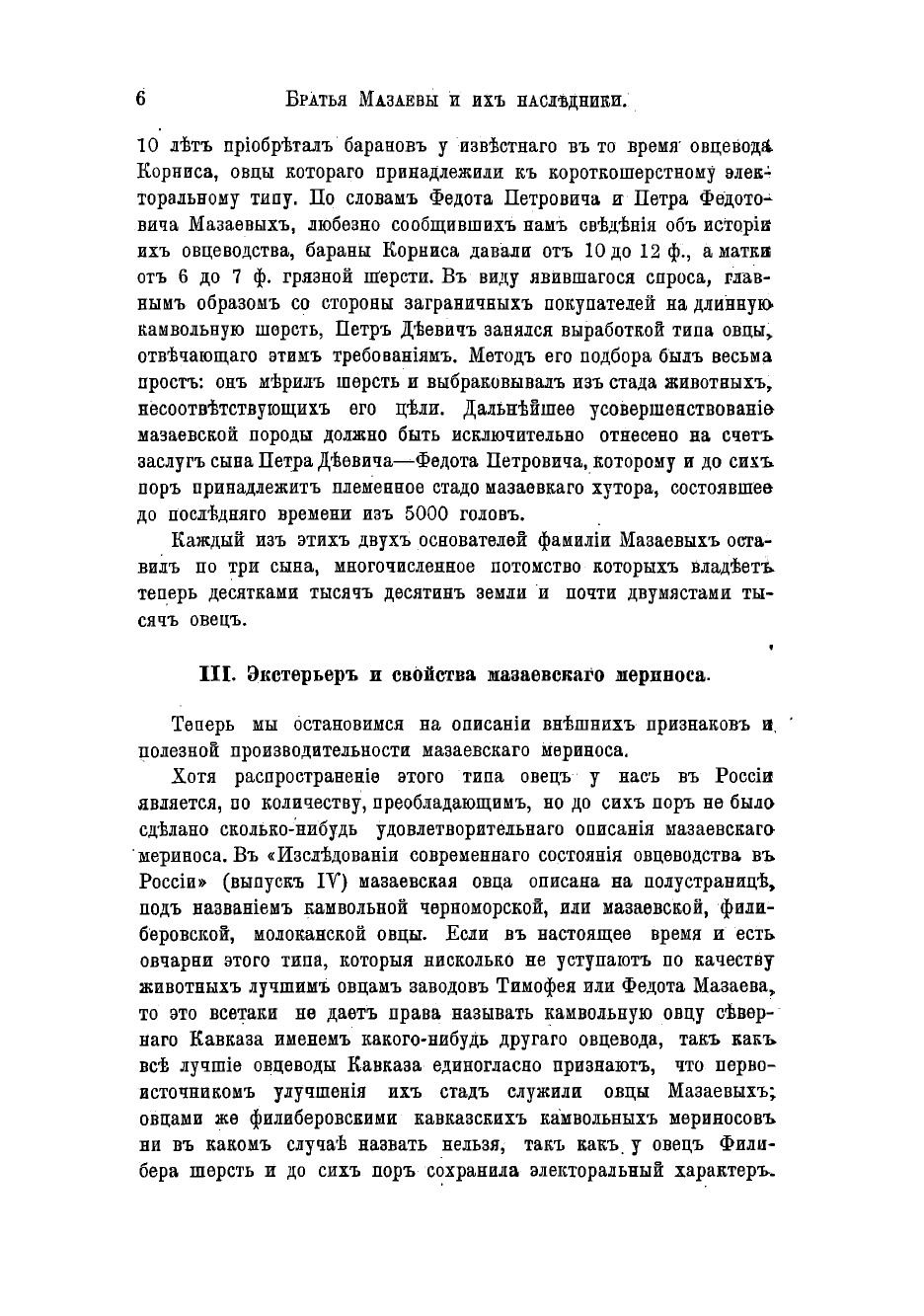 6 Братья Мазаевы и ихъ наслѣдники.

10 лѣтъ пріобрѣталъ барановъ у извѣстнаго въ то время овцевода Корниса, овцы котораго принадлежили къ короткошерстному электоральному типу. По словамъ Федота Петровича и Петра Федотовича Мазаевыхъ, любезно сообщившихъ намъ свѣдѣнія объ исторіи ихъ овцеводства, бараны Корниса давали отъ 10 до 12 ф., а матки отъ 6 до 7 ф. грязной шерсти. Въ виду явившагося спроса, главнымъ образомъ со стороны заграничныхъ покупателей на длинную камвольную шерсть, Петръ Дѣевичъ занялся выработкой типа овцы, отвѣчающаго этимъ требованіямъ. Методъ его подбора былъ весьма простъ: онъ мѣрилъ шерсть и выбраковывалъ изъ стада животныхъ, несоотвѣтствующихъ его цѣли. Дальнѣйшее усовершенствованіе мазаевской породы должно быть исключительно отнесено на счетъ заслугъ сына Петра Дѣевича—Федота Петровича, которому и до сихъ поръ принадлежитъ племенное стадо мазаевкаго хутора, состоявшее до послѣдняго времени изъ 5000 головъ.

Каждый изъ этихъ двухъ основателей фамиліи Мазаевыхъ оставилъ по три сына, многочисленное потомство которыхъ владѣетъ теперь десятками тысячъ десятинъ земли и почти двумястами тысячъ овецъ.

III. Экстерьеръ и свойства мазаевскаго мериноса.

Теперь мы остановимся на описаніи внѣшнихъ признаковъ и полезной производительности мазаевскаго мериноса.

Хотя распространеніе этого типа овецъ у насъ въ Россіи является, по количеству, преобладающимъ, но до сихъ поръ не было сдѣлано сколько-нибудь удовлетворительнаго описанія мазаевскаго мериноса. Въ «Изслѣдованіи современнаго состоянія овцеводства въ Россіи» (выпускъ IV) мазаевская овца описана на полустраницѣ, подъ названіемъ камвольной черноморской, или мазаевской, филиберовской, молоканской овцы. Если въ настоящее время и есть овчарни этого типа, которыя нисколько не уступаютъ по качеству животныхъ лучшимъ овцамъ заводовъ Тимофея или Федота Мазаева, то это всетаки не даетъ права называть камвольную овцу сѣвернаго Кавказа именемъ какого-нибудь другаго овцевода, такъ какъ всѣ лучшіе овцеводы Кавказа единогласно признаютъ, что первоисточникомъ улучшенія ихъ стадъ служили овцы Мазаевыхъ; овцами же филиберовскими кавказскихъ камвольныхъ мериносовъ ни въ какомъ случаѣ назвать нельзя, такъ какъ у овецъ Филибера шерсть и до сихъ поръ сохранила электоральный характеръ.